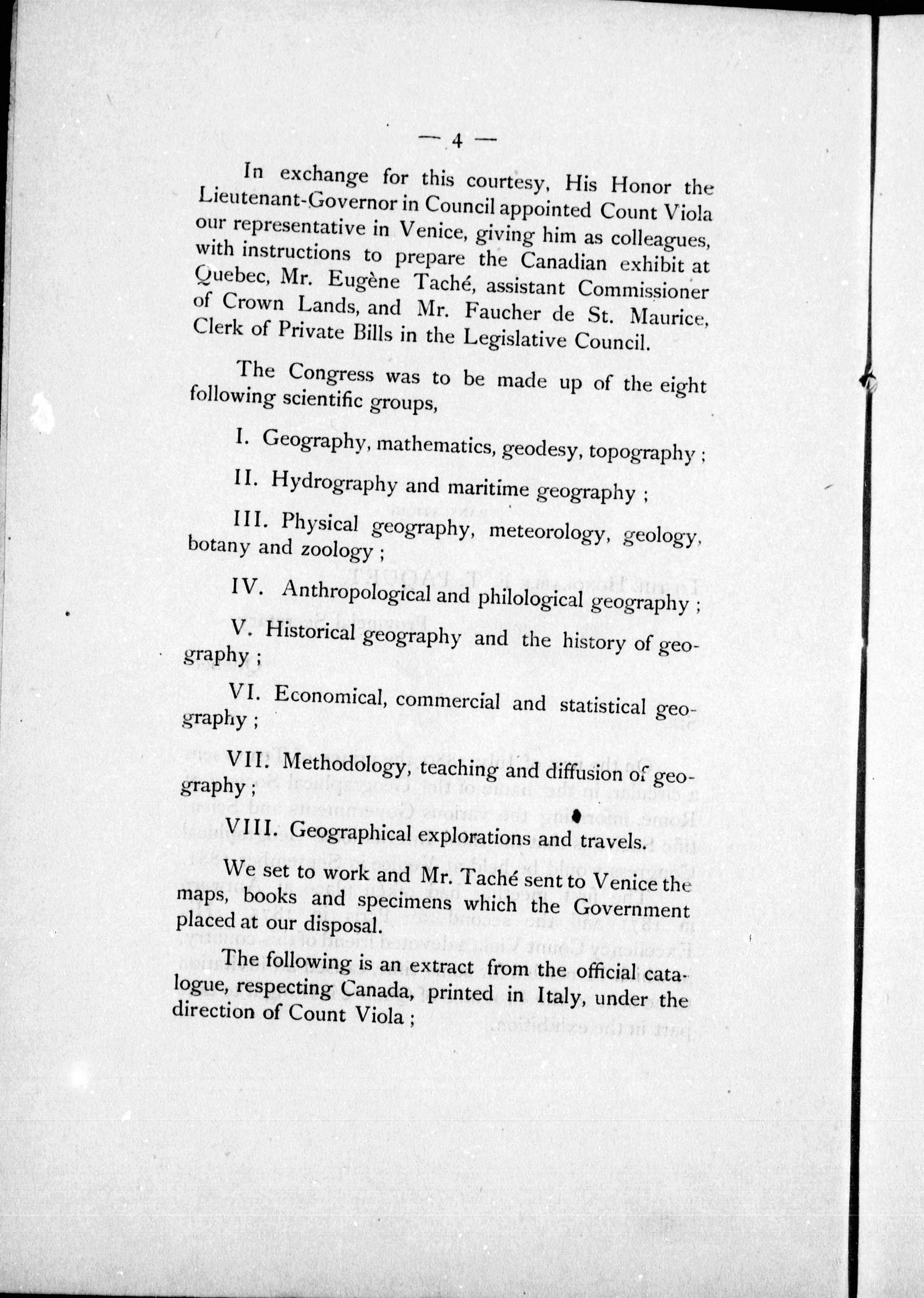 — 4 —

In exchange for this courtesy, His Honor the Lieutenant-Governor in Council appointed Count Viola our representative in Venice, giving him as colleagues, with instructions to prepare the Canadian exhibit at Quebec, Mr. Eugène Taché, assistant Commissioner of Crown Lands, and Mr. Faucher de St. Maurice, Clerk of Private Bills in the Legislative Council.

The Congress was to be made up of the eight following scientific groups,

I. Geography, mathematics, geodesy, topography ;

II. Hydrography and maritime geography ;

III. Physical geography, meteorology, geology, botany and zoology ;

IV. Anthropological and philological geography ;

V. Historical geography and the history of geography ;

VI. Economical, commercial and statistical geography ;

VII. Methodology, teaching and diffusion of geography ;

VIII. Geographical explorations and travels.

We set to work and Mr. Taché sent to Venice the maps, books and specimens which the Government placed at our disposal.

The following is an extract from the official catalogue, respecting Canada, printed in Italy, under the direction of Count Viola ;